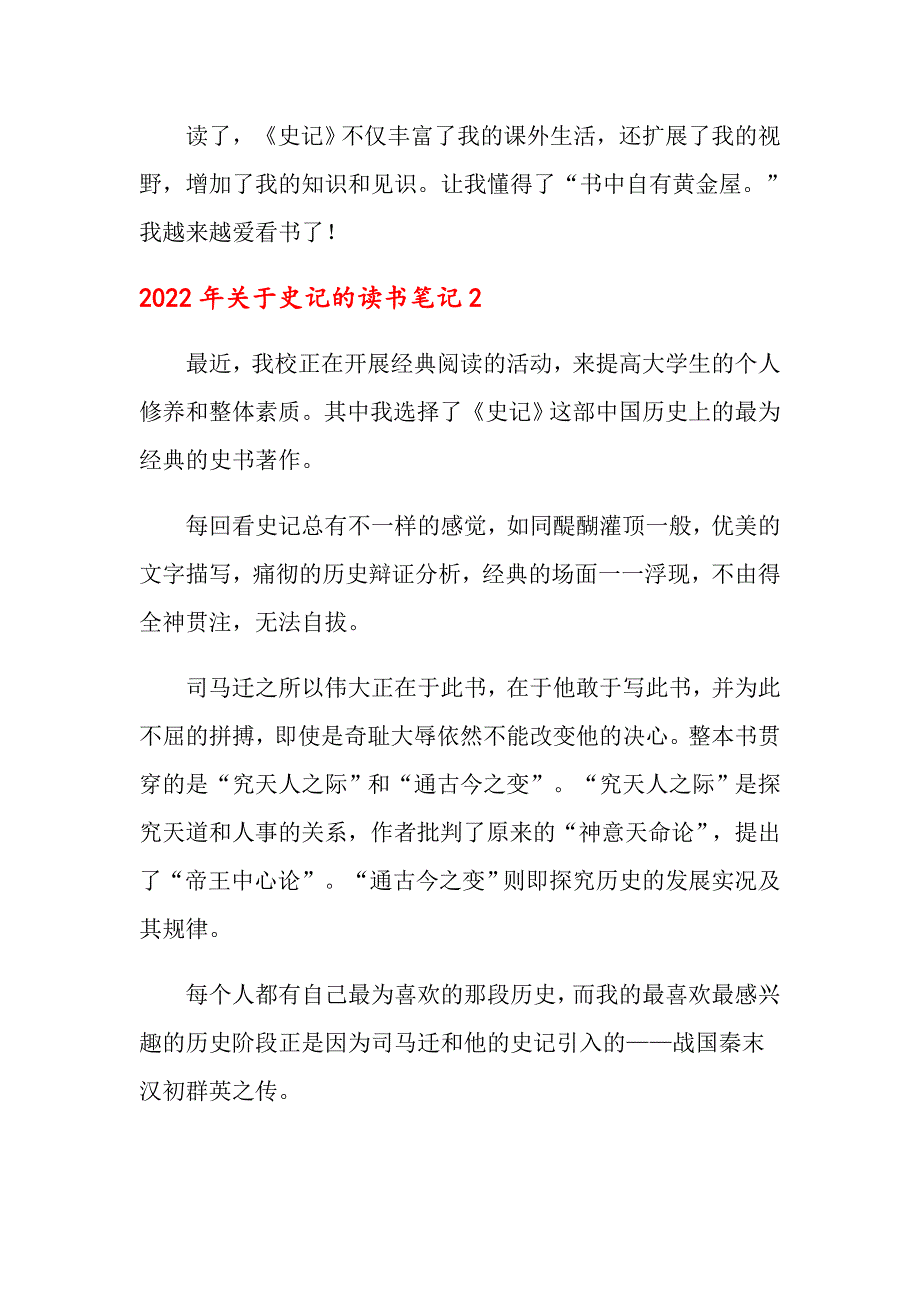 读了，《史记》不仅丰富了我的课外生活，还扩展了我的视野，增加了我的知识和见识。让我懂得了“书中自有黄金屋。”我越来越爱看书了！

2022年关于史记的读书笔记2

最近，我校正在开展经典阅读的活动，来提高大学生的个人修养和整体素质。其中我选择了《史记》这部中国历史上的最为经典的史书著作。

每回看史记总有不一样的感觉，如同醍醐灌顶一般，优美的文字描写，痛彻的历史辩证分析，经典的场面一一浮现，不由得全神贯注，无法自拔。

司马迁之所以伟大正在于此书，在于他敢于写此书，并为此不屈的拼搏，即使是奇耻大辱依然不能改变他的决心。整本书贯穿的是“究天人之际”和“通古今之变”。“究天人之际”是探究天道和人事的关系，作者批判了原来的“神意天命论”，提出了“帝王中心论”。“通古今之变”则即探究历史的发展实况及其规律。

每个人都有自己最为喜欢的那段历史，而我的最喜欢最感兴趣的历史阶段正是因为司马迁和他的史记引入的——战国秦末汉初群英之传。